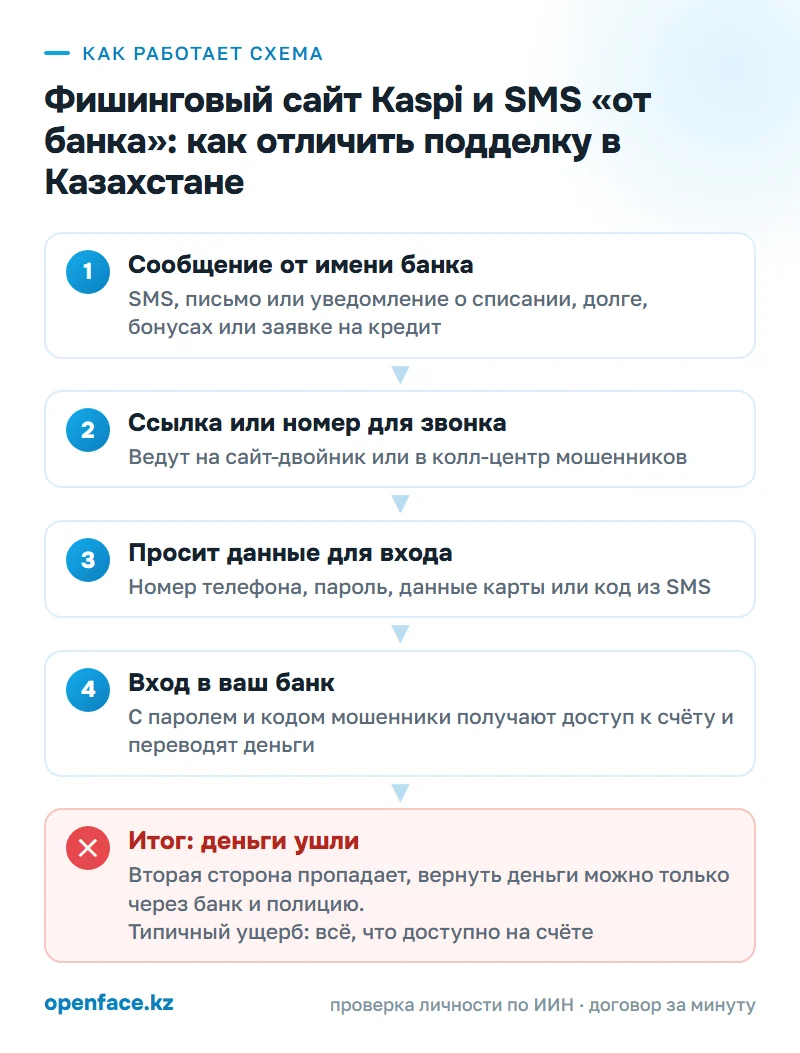 КАК РАБОТАЕТ СХЕМА

Фишинговый сайт Kaspi и SMS «от банка»: как отличить подделку в Казахстане

1
Сообщение от имени банка
SMS, письмо или уведомление о списании, долге, бонусах или заявке на кредит

2
Ссылка или номер для звонка
Ведут на сайт-двойник или в колл-центр мошенников

3
Просит данные для входа
Номер телефона, пароль, данные карты или код из SMS

4
Вход в ваш банк
С паролем и кодом мошенники получают доступ к счёту и переводят деньги

Итог: деньги ушли
Вторая сторона пропадает, вернуть деньги можно только через банк и полицию.
Типичный ущерб: всё, что доступно на счёте

openface.kz

проверка личности по ИИН · договор за минуту